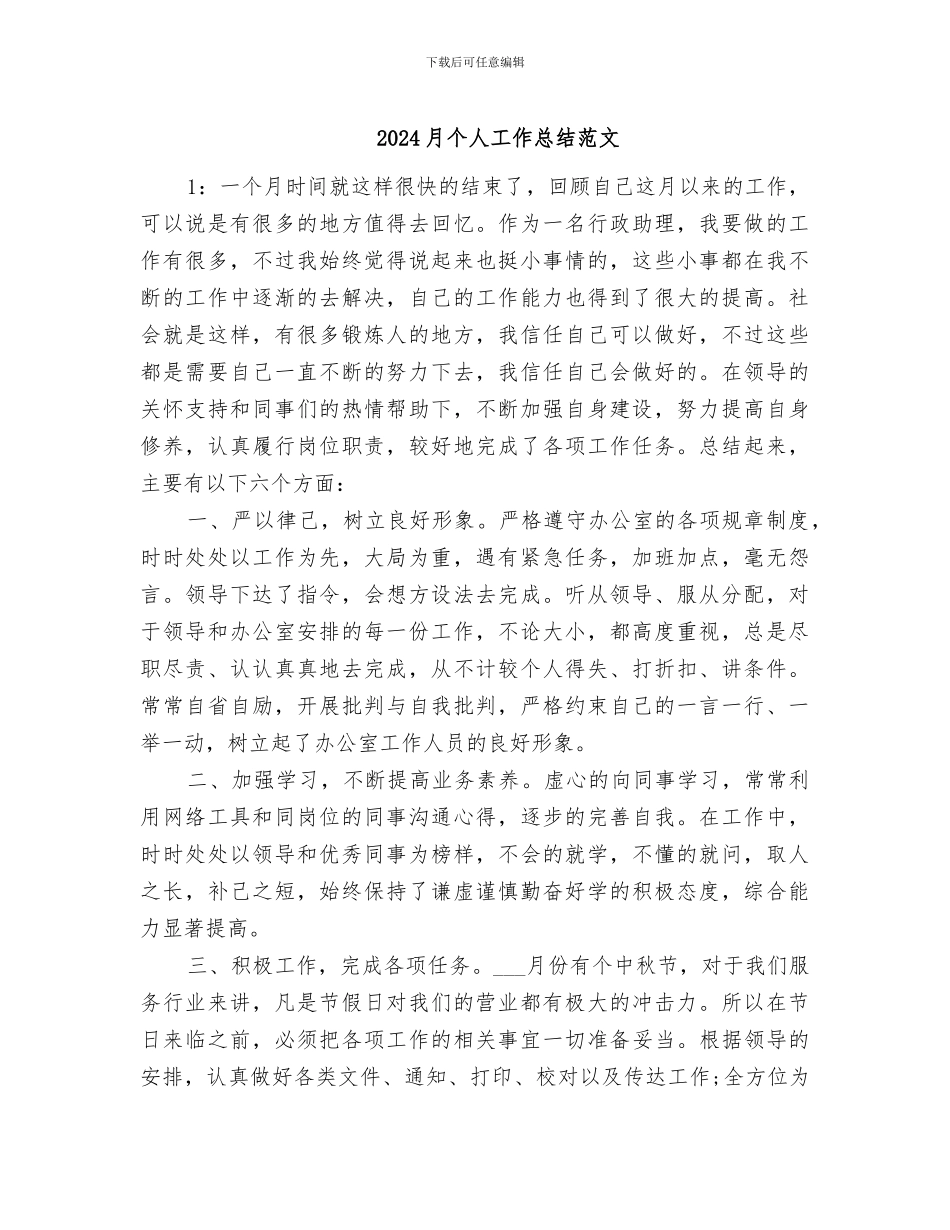 下载后可任意编辑

2024月个人工作总结范文

1：一个月时间就这样很快的结束了，回顾自己这月以来的工作，可以说是有很多的地方值得去回忆。作为一名行政助理，我要做的工作有很多，不过我始终觉得说起来也挺小事情的，这些小事都在我不断的工作中逐渐的去解决，自己的工作能力也得到了很大的提高。社会就是这样，有很多锻炼人的地方，我信任自己可以做好，不过这些都是需要自己一直不断的努力下去，我信任自己会做好的。在领导的关怀支持和同事们的热情帮助下，不断加强自身建设，努力提高自身修养，认真履行岗位职责，较好地完成了各项工作任务。总结起来，主要有以下六个方面：

一、严以律己，树立良好形象。严格遵守办公室的各项规章制度，时时处处以工作为先，大局为重，遇有紧急任务，加班加点，毫无怨言。领导下达了指令，会想方设法去完成。听从领导、服从分配，对于领导和办公室安排的每一份工作，不论大小，都高度重视，总是尽职尽责、认认真真地去完成，从不计较个人得失、打折扣、讲条件。常常自省自励，开展批判与自我批判，严格约束自己的一言一行、一举一动，树立起了办公室工作人员的良好形象。

二、加强学习，不断提高业务素养。虚心的向同事学习，常常利用网络工具和同岗位的同事沟通心得，逐步的完善自我。在工作中，时时处处以领导和优秀同事为榜样，不会的就学，不懂的就问，取人之长，补己之短，始终保持了谦虚谨慎勤奋好学的积极态度，综合能力显著提高。

三、积极工作，完成各项任务。____月份有个中秋节，对于我们服务行业来讲，凡是节假日对我们的营业都有极大的冲击力。所以在节日来临之前，必须把各项工作的相关事宜一切准备妥当。根据领导的安排，认真做好各类文件、通知、打印、校对以及传达工作;全方位为